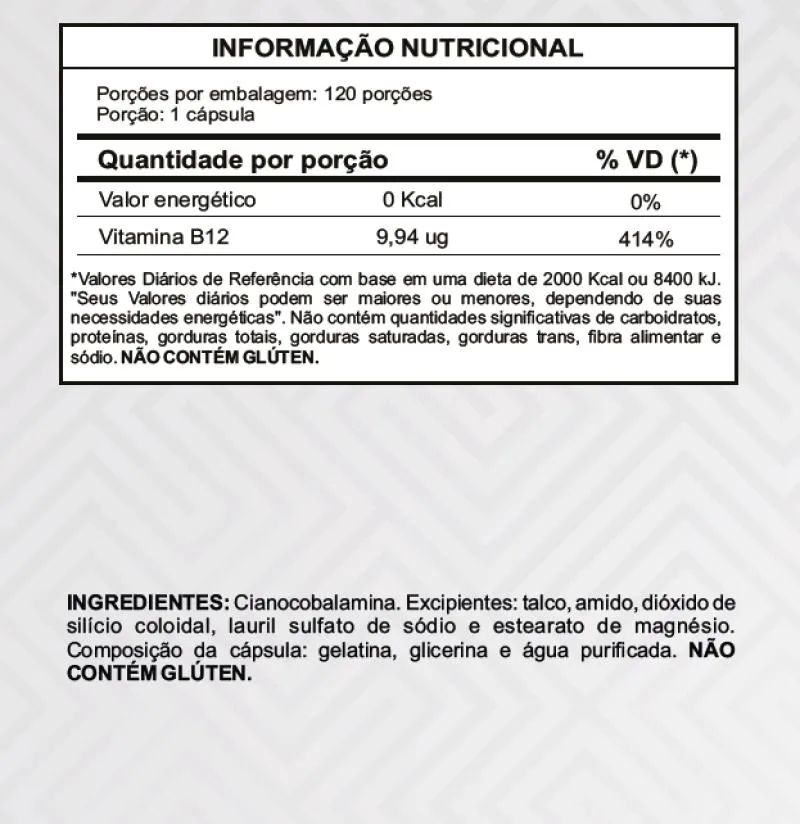 INFORMAÇÃO NUTRICIONAL

Porções por embalagem: 120 porções
Porção: 1 cápsula

| Quantidade por porção | | % VD (*) |
|---|---|---|
| Valor energético | 0 Kcal | 0% |
| Vitamina B12 | 9,94 ug | 414% |

*Valores Diários de Referência com base em uma dieta de 2000 Kcal ou 8400 kJ. "Seus Valores diários podem ser maiores ou menores, dependendo de suas necessidades energéticas". Não contém quantidades significativas de carboidratos, proteínas, gorduras totais, gorduras saturadas, gorduras trans, fibra alimentar e sódio. NÃO CONTÉM GLÚTEN.

INGREDIENTES: Cianocobalamina. Excipientes: talco, amido, dióxido de silício coloidal, lauril sulfato de sódio e estearato de magnésio. Composição da cápsula: gelatina, glicerina e água purificada. NÃO CONTÉM GLÚTEN.